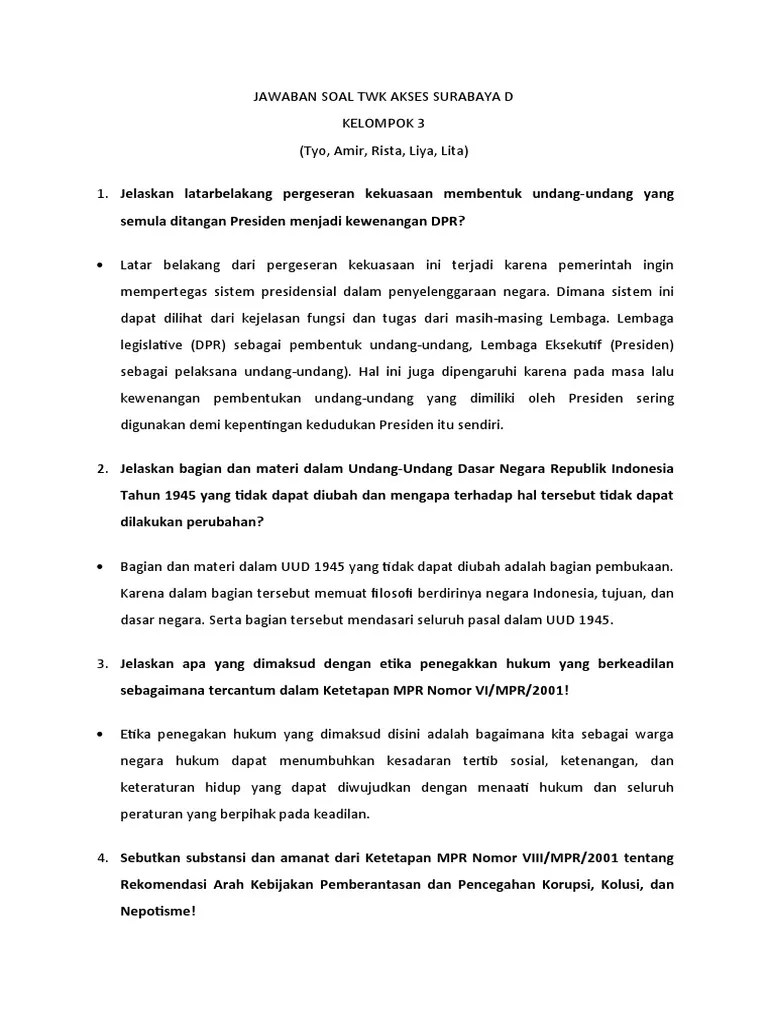 JAWABAN SOAL TWK AKSES SURABAYA D

KELOMPOK 3

(Tyo, Amir, Rista, Liya, Lita)

1. Jelaskan latarbelakang pergeseran kekuasaan membentuk undang-undang yang semula ditangan Presiden menjadi kewenangan DPR?

• Latar belakang dari pergeseran kekuasaan ini terjadi karena pemerintah ingin mempertegas sistem presidensial dalam penyelenggaraan negara. Dimana sistem ini dapat dilihat dari kejelasan fungsi dan tugas dari masih-masing Lembaga. Lembaga legislative (DPR) sebagai pembentuk undang-undang, Lembaga Eksekutif (Presiden) sebagai pelaksana undang-undang). Hal ini juga dipengaruhi karena pada masa lalu kewenangan pembentukan undang-undang yang dimiliki oleh Presiden sering digunakan demi kepentingan kedudukan Presiden itu sendiri.

2. Jelaskan bagian dan materi dalam Undang-Undang Dasar Negara Republik Indonesia Tahun 1945 yang tidak dapat diubah dan mengapa terhadap hal tersebut tidak dapat dilakukan perubahan?

• Bagian dan materi dalam UUD 1945 yang tidak dapat diubah adalah bagian pembukaan. Karena dalam bagian tersebut memuat filosofi berdirinya negara Indonesia, tujuan, dan dasar negara. Serta bagian tersebut mendasari seluruh pasal dalam UUD 1945.

3. Jelaskan apa yang dimaksud dengan etika penegakkan hukum yang berkeadilan sebagaimana tercantum dalam Ketetapan MPR Nomor VI/MPR/2001!

• Etika penegakan hukum yang dimaksud disini adalah bagaimana kita sebagai warga negara hukum dapat menumbuhkan kesadaran tertib sosial, ketenangan, dan keteraturan hidup yang dapat diwujudkan dengan menaati hukum dan seluruh peraturan yang berpihak pada keadilan.

4. Sebutkan substansi dan amanat dari Ketetapan MPR Nomor VIII/MPR/2001 tentang Rekomendasi Arah Kebijakan Pemberantasan dan Pencegahan Korupsi, Kolusi, dan Nepotisme!